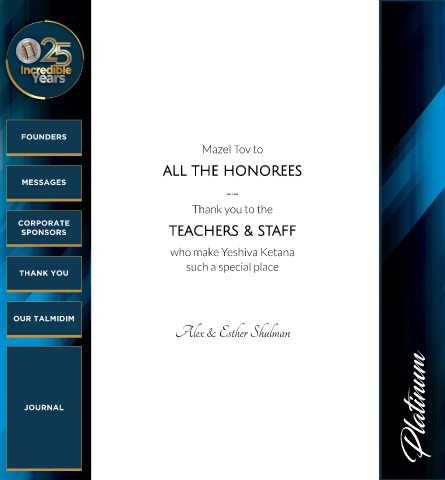 25
Incredible
Years

FOUNDERS

MESSAGES

CORPORATE
SPONSORS

THANK YOU

OUR TALMIDIM

JOURNAL

Mazel Tov to

ALL THE HONOREES

Thank you to the

TEACHERS & STAFF

who make Yeshiva Ketana such a special place

Alex & Esther Shulman

Platinum